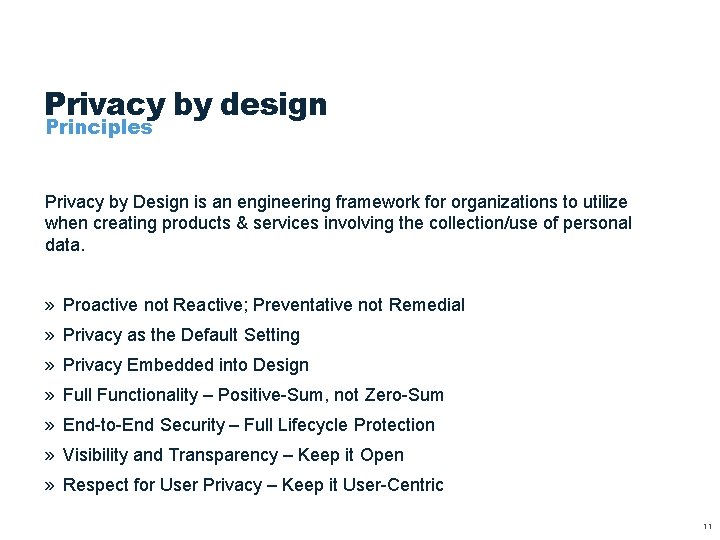 Privacy by design
Principles

Privacy by Design is an engineering framework for organizations to utilize when creating products & services involving the collection/use of personal data.

» Proactive not Reactive; Preventative not Remedial
» Privacy as the Default Setting
» Privacy Embedded into Design
» Full Functionality – Positive-Sum, not Zero-Sum
» End-to-End Security – Full Lifecycle Protection
» Visibility and Transparency – Keep it Open
» Respect for User Privacy – Keep it User-Centric

11